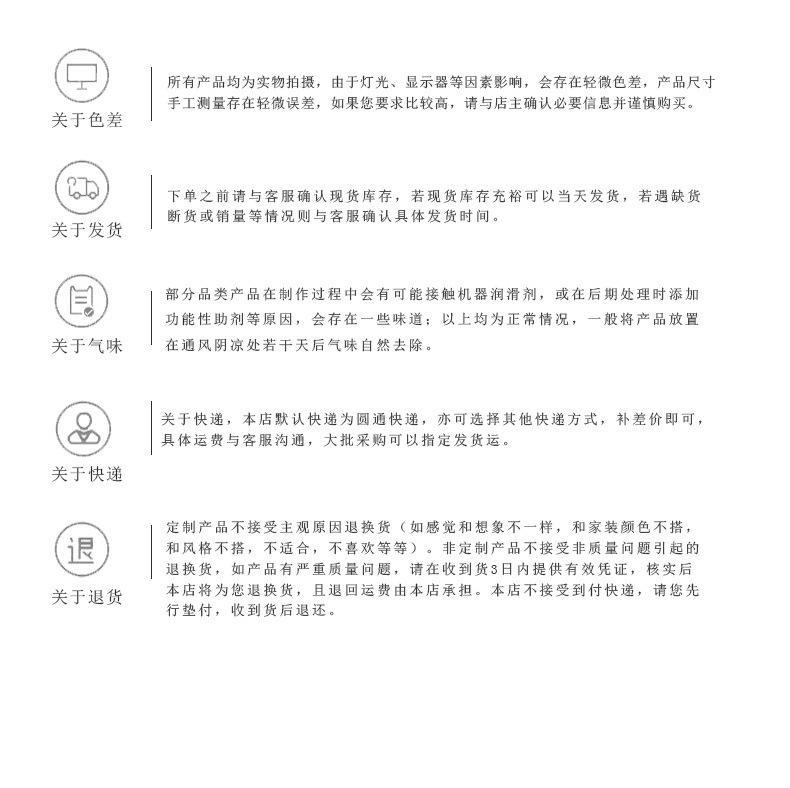 关于色差

所有产品均为实物拍摄，由于灯光、显示器等因素影响，会存在轻微色差，产品尺寸手工测量存在轻微误差，如果您要求比较高，请与店主确认必要信息并谨慎购买。

关于发货

下单之前请与客服确认现货库存，若现货库存充裕可以当天发货，若遇缺货断货或销量等情况则与客服确认具体发货时间。

关于气味

部分品类产品在制作过程中会有可能接触机器润滑剂，或在后期处理时添加功能性助剂等原因，会存在一些味道；以上均为正常情况，一般将产品放置在通风阴凉处若干天后气味自然去除。

关于快递

关于快递，本店默认快递为圆通快递，亦可选择其他快递方式，补差价即可，具体运费与客服沟通，大批采购可以指定发货运。

退

关于退货

定制产品不接受主观原因退换货（如感觉和想象不一样，和家装颜色不搭，和风格不搭，不适合，不喜欢等等）。非定制产品不接受非质量问题引起的退换货，如产品有严重质量问题，请在收到货3日内提供有效凭证，核实后本店将为您退换货，且退回运费由本店承担。本店不接受到付快递，请您先行垫付，收到货后退还。